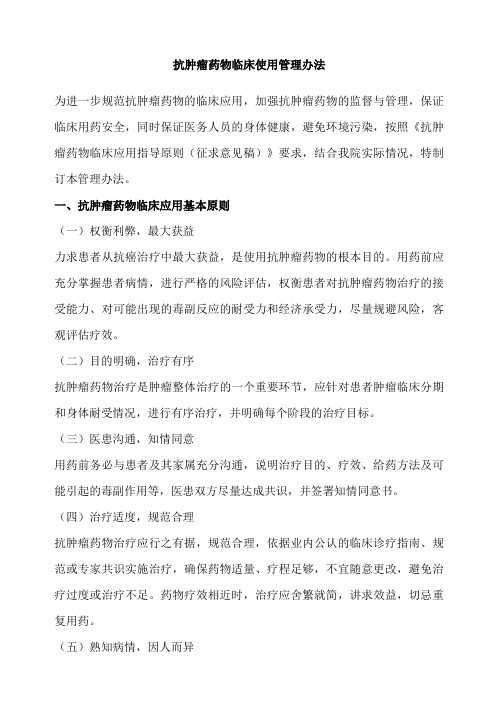 抗肿瘤药物临床使用管理办法

为进一步规范抗肿瘤药物的临床应用，加强抗肿瘤药物的监督与管理，保证临床用药安全，同时保证医务人员的身体健康，避免环境污染，按照《抗肿瘤药物临床应用指导原则（征求意见稿）》要求，结合我院实际情况，特制订本管理办法。

一、抗肿瘤药物临床应用基本原则

（一）权衡利弊，最大获益

力求患者从抗癌治疗中最大获益，是使用抗肿瘤药物的根本目的。用药前应充分掌握患者病情，进行严格的风险评估，权衡患者对抗肿瘤药物治疗的接受能力、对可能出现的毒副反应的耐受力和经济承受力，尽量规避风险，客观评估疗效。

（二）目的明确，治疗有序

抗肿瘤药物治疗是肿瘤整体治疗的一个重要环节，应针对患者肿瘤临床分期和身体耐受情况，进行有序治疗，并明确每个阶段的治疗目标。

（三）医患沟通，知情同意

用药前务必与患者及其家属充分沟通，说明治疗目的、疗效、给药方法及可能引起的毒副作用等，医患双方尽量达成共识，并签署知情同意书。

（四）治疗适度，规范合理

抗肿瘤药物治疗应行之有据，规范合理，依据业内公认的临床诊疗指南、规范或专家共识实施治疗，确保药物适量、疗程足够，不宜随意更改，避免治疗过度或治疗不足。药物疗效相近时，治疗应舍繁就简，讲求效益，切忌重复用药。

（五）熟知病情，因人而异